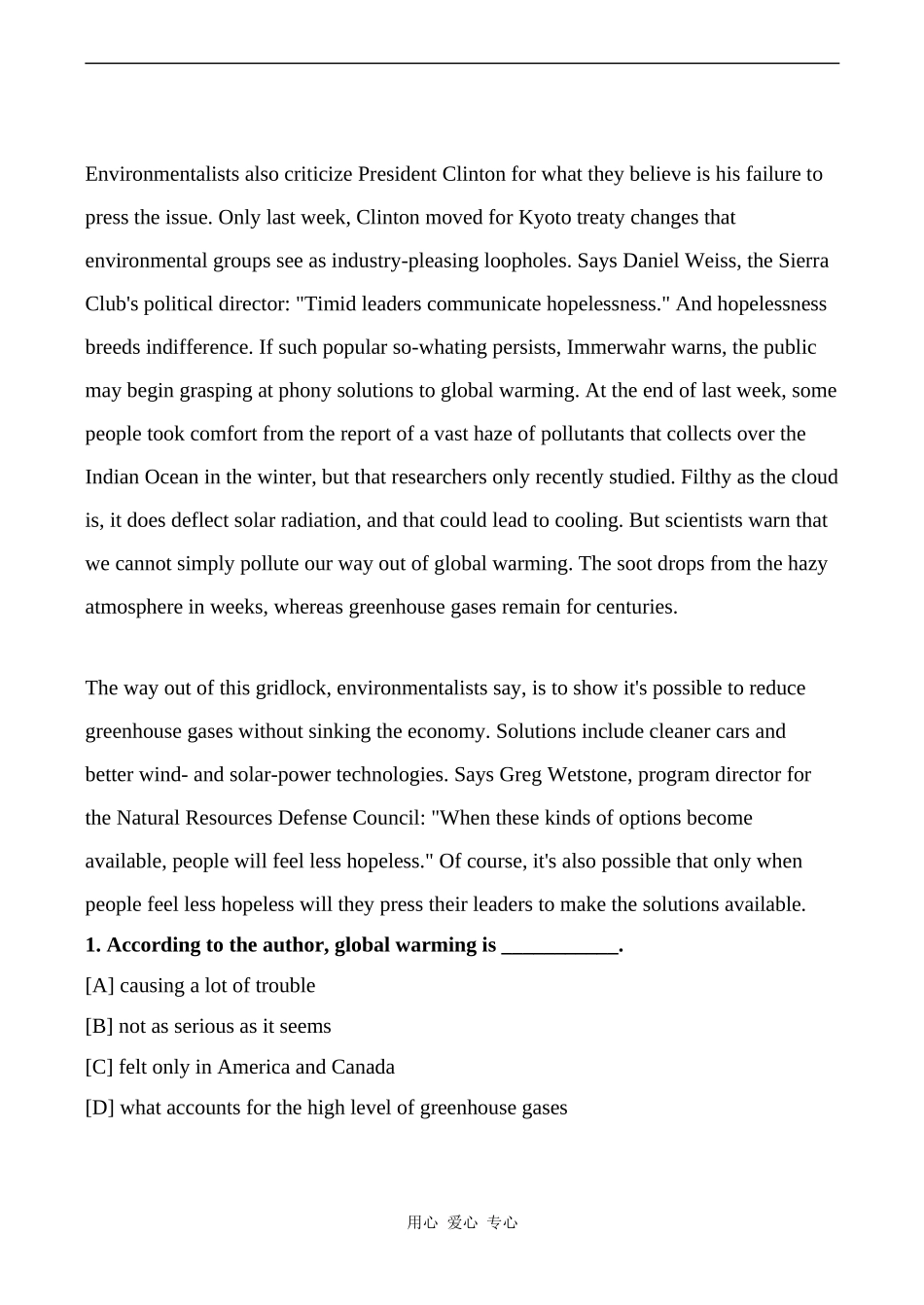 Environmentalists also criticize President Clinton for what they believe is his failure to press the issue. Only last week, Clinton moved for Kyoto treaty changes that environmental groups see as industry-pleasing loopholes. Says Daniel Weiss, the Sierra Club's political director: "Timid leaders communicate hopelessness." And hopelessness breeds indifference. If such popular so-whating persists, Immerwahr warns, the public may begin grasping at phony solutions to global warming. At the end of last week, some people took comfort from the report of a vast haze of pollutants that collects over the Indian Ocean in the winter, but that researchers only recently studied. Filthy as the cloud is, it does deflect solar radiation, and that could lead to cooling. But scientists warn that we cannot simply pollute our way out of global warming. The soot drops from the hazy atmosphere in weeks, whereas greenhouse gases remain for centuries.

The way out of this gridlock, environmentalists say, is to show it's possible to reduce greenhouse gases without sinking the economy. Solutions include cleaner cars and better wind- and solar-power technologies. Says Greg Wetstone, program director for the Natural Resources Defense Council: "When these kinds of options become available, people will feel less hopeless." Of course, it's also possible that only when people feel less hopeless will they press their leaders to make the solutions available.

1. According to the author, global warming is ___________.

[A] causing a lot of trouble

[B] not as serious as it seems

[C] felt only in America and Canada

[D] what accounts for the high level of greenhouse gases

用心 爱心 专心